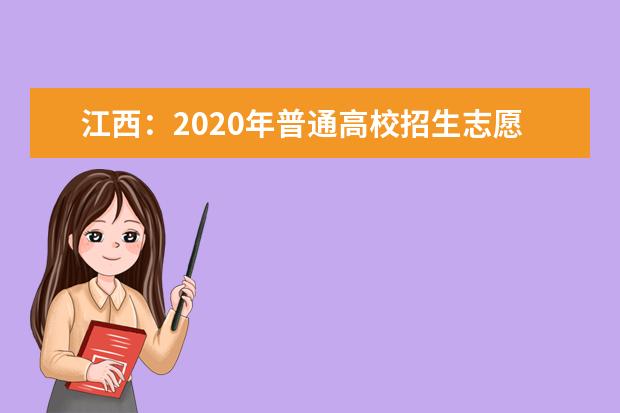 江西：2020年普通高校招生志愿